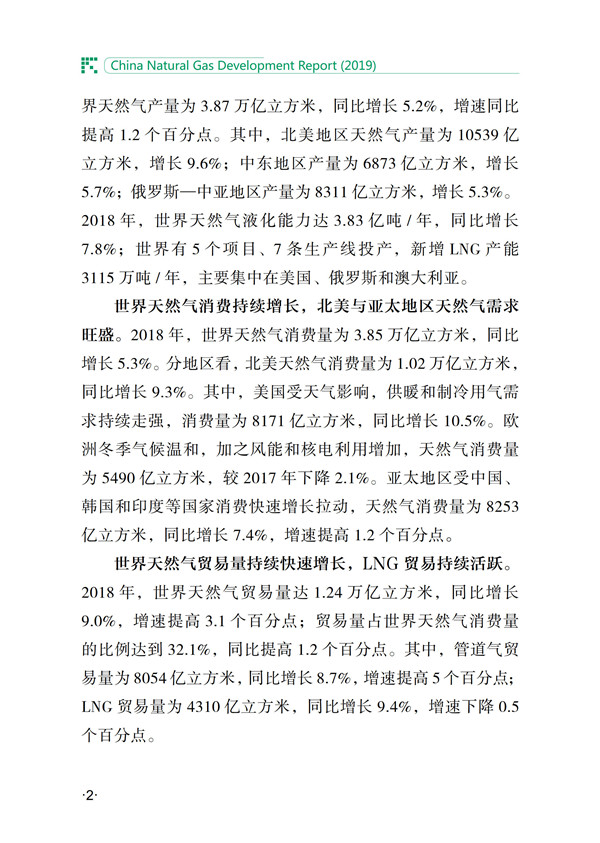 China Natural Gas Development Report (2019)

界天然气产量为 3.87 万亿立方米，同比增长 5.2%，增速同比提高 1.2 个百分点。其中，北美地区天然气产量为 10539 亿立方米，增长 9.6%；中东地区产量为 6873 亿立方米，增长 5.7%；俄罗斯—中亚地区产量为 8311 亿立方米，增长 5.3%。2018 年，世界天然气液化能力达 3.83 亿吨 / 年，同比增长 7.8%；世界有 5 个项目、7 条生产线投产，新增 LNG 产能 3115 万吨 / 年，主要集中在美国、俄罗斯和澳大利亚。

世界天然气消费持续增长，北美与亚太地区天然气需求旺盛。2018 年，世界天然气消费量为 3.85 万亿立方米，同比增长 5.3%。分地区看，北美天然气消费量为 1.02 万亿立方米，同比增长 9.3%。其中，美国受天气影响，供暖和制冷用气需求持续走强，消费量为 8171 亿立方米，同比增长 10.5%。欧洲冬季气候温和，加之风能和核电利用增加，天然气消费量为 5490 亿立方米，较 2017 年下降 2.1%。亚太地区受中国、韩国和印度等国家消费快速增长拉动，天然气消费量为 8253 亿立方米，同比增长 7.4%，增速提高 1.2 个百分点。

世界天然气贸易量持续快速增长，LNG 贸易持续活跃。2018 年，世界天然气贸易量达 1.24 万亿立方米，同比增长 9.0%，增速提高 3.1 个百分点；贸易量占世界天然气消费量的比例达到 32.1%，同比提高 1.2 个百分点。其中，管道气贸易量为 8054 亿立方米，同比增长 8.7%，增速提高 5 个百分点；LNG 贸易量为 4310 亿立方米，同比增长 9.4%，增速下降 0.5 个百分点。

·2·